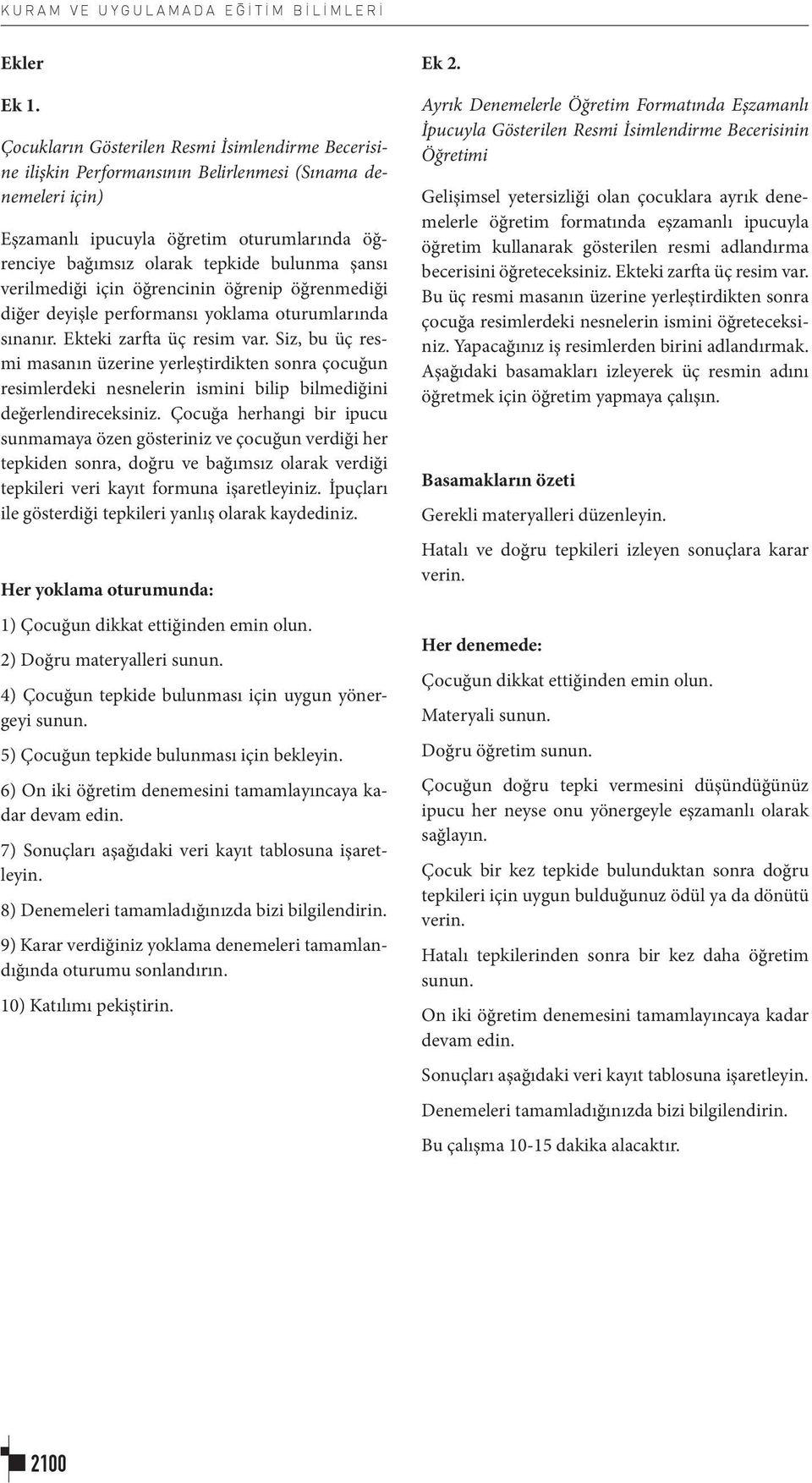 KURAM VE UYGULAMADA EĞİTİM BİLİMLERİ

Ekler

Ek 1.

Çocukların Gösterilen Resmi İsimlendirme Becerisine ilişkin Performansının Belirlenmesi (Sınama denemeleri için)

Eşzamanlı ipucuyla öğretim oturumlarında öğrenciye bağımsız olarak tepkide bulunma şansı verilmediği için öğrencinin öğrenip öğrenmediği diğer deyişle performansı yoklama oturumlarında sınanır. Ekteki zarfta üç resim var. Siz, bu üç resmi masanın üzerine yerleştirdikten sonra çocuğun resimlerdeki nesnelerin ismini bilip bilmediğini değerlendireceksiniz. Çocuğa herhangi bir ipucu sunmamaya özen gösteriniz ve çocuğun verdiği her tepkiden sonra, doğru ve bağımsız olarak verdiği tepkileri veri kayıt formuna işaretleyiniz. İpuçları ile gösterdiği tepkileri yanlış olarak kaydediniz.

Her yoklama oturumunda:

1) Çocuğun dikkat ettiğinden emin olun.

2) Doğru materyalleri sunun.

4) Çocuğun tepkide bulunması için uygun yönergeyi sunun.

5) Çocuğun tepkide bulunması için bekleyin.

6) On iki öğretim denemesini tamamlayıncaya kadar devam edin.

7) Sonuçları aşağıdaki veri kayıt tablosuna işaretleyin.

8) Denemeleri tamamladığınızda bizi bilgilendirin.

9) Karar verdiğiniz yoklama denemeleri tamamlandığında oturumu sonlandırın.

10) Katılımı pekiştirin.

Ek 2.

Ayrık Denemelerle Öğretim Formatında Eşzamanlı İpucuyla Gösterilen Resmi İsimlendirme Becerisinin Öğretimi

Gelişimsel yetersizliği olan çocuklara ayrık denemelerle öğretim formatında eşzamanlı ipucuyla öğretim kullanarak gösterilen resmi adlandırma becerisini öğreteceksiniz. Ekteki zarfta üç resim var. Bu üç resmi masanın üzerine yerleştirdikten sonra çocuğa resimlerdeki nesnelerin ismini öğreteceksiniz. Yapacağınız iş resimlerden birini adlandırmak. Aşağıdaki basamakları izleyerek üç resmin adını öğretmek için öğretim yapmaya çalışın.

Basamakların özeti

Gerekli materyalleri düzenleyin.

Hatalı ve doğru tepkileri izleyen sonuçlara karar verin.

Her denemede:

Çocuğun dikkat ettiğinden emin olun.

Materyali sunun.

Doğru öğretim sunun.

Çocuğun doğru tepki vermesini düşündüğünüz ipucu her neyse onu yönergeyle eşzamanlı olarak sağlayın.

Çocuk bir kez tepkide bulunduktan sonra doğru tepkileri için uygun bulduğunuz ödül ya da dönütü verin.

Hatalı tepkilerinden sonra bir kez daha öğretim sunun.

On iki öğretim denemesini tamamlayıncaya kadar devam edin.

Sonuçları aşağıdaki veri kayıt tablosuna işaretleyin.

Denemeleri tamamladığınızda bizi bilgilendirin.

Bu çalışma 10-15 dakika alacaktır.

2100